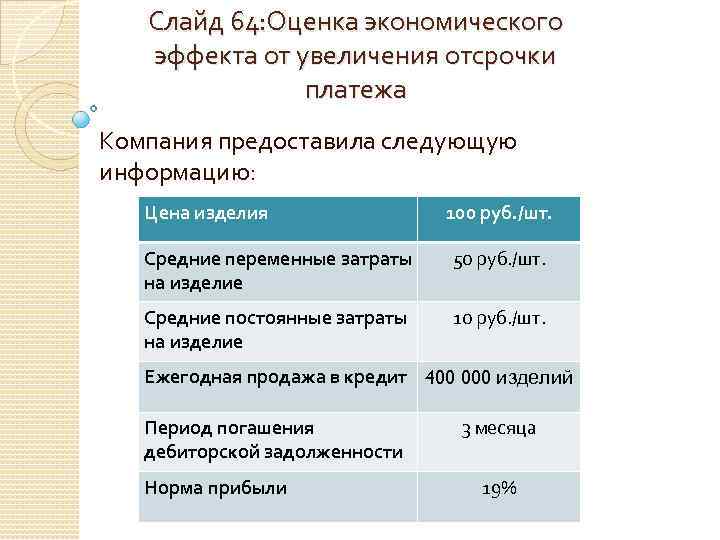 Слайд 64:Оценка экономического эффекта от увеличения отсрочки платежа

Компания предоставила следующую информацию:

| Цена изделия | 100 руб./шт. |
|---|---|
| Средние переменные затраты на изделие | 50 руб./шт. |
| Средние постоянные затраты на изделие | 10 руб./шт. |
| Ежегодная продажа в кредит | 400 000 изделий |
| Период погашения дебиторской задолженности | 3 месяца |
| Норма прибыли | 19% |